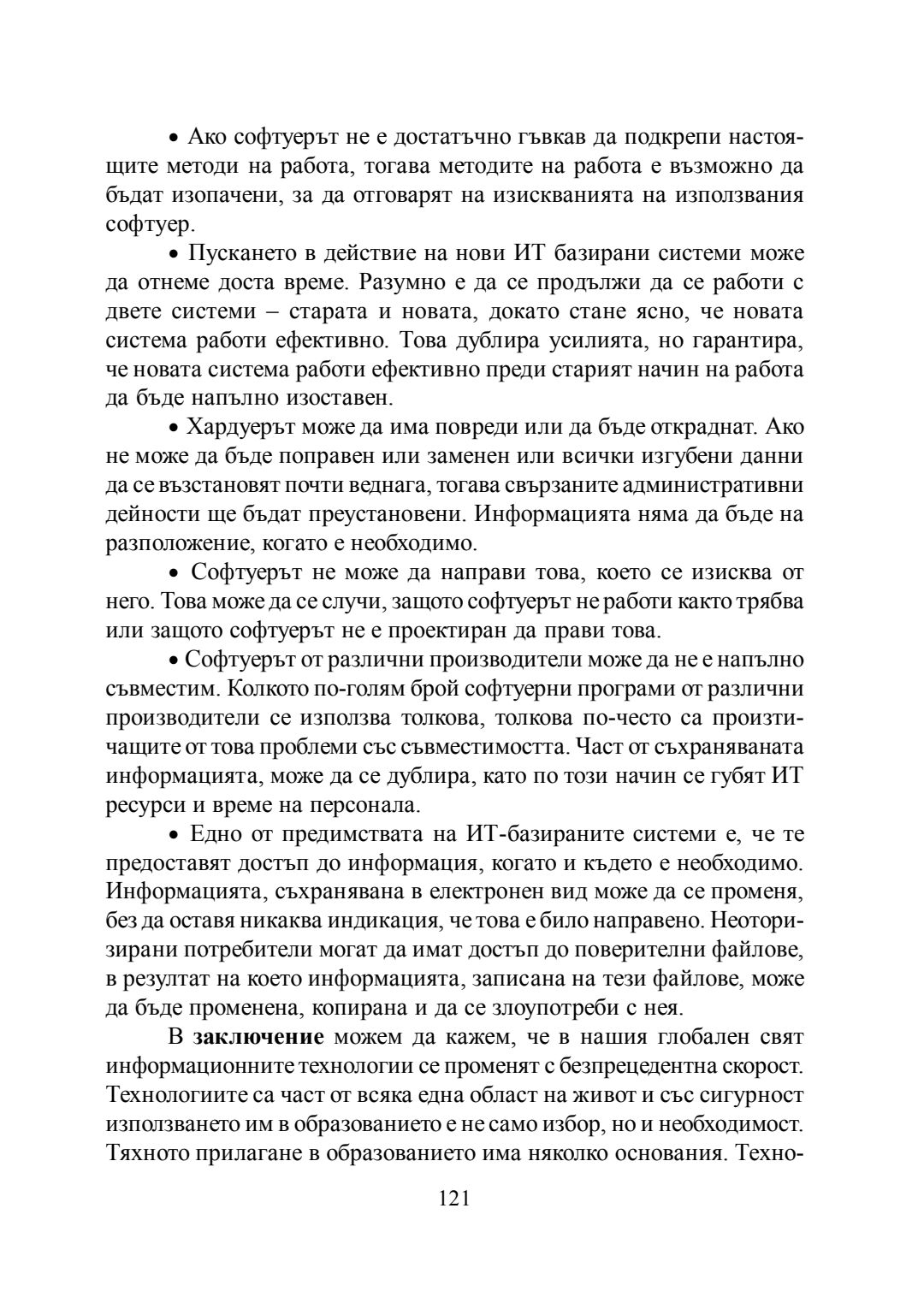 • Ако софтуерът не е достатъчно гъвкав да подкрепи настоящите методи на работа, тогава методите на работа е възможно да бъдат изопачени, за да отговарят на изискванията на използвания софтуер.

• Пускането в действие на нови ИТ базирани системи може да отнеме доста време. Разумно е да се продължи да се работи с двете системи – старата и новата, докато стане ясно, че новата система работи ефективно. Това дублира усилията, но гарантира, че новата система работи ефективно преди старият начин на работа да бъде напълно изоставен.

• Хардуерът може да има повреди или да бъде откраднат. Ако не може да бъде поправен или заменен или всички изгубени данни да се възстановят почти веднага, тогава свързаните административни дейности ще бъдат преустановени. Информацията няма да бъде на разположение, когато е необходимо.

• Софтуерът не може да направи това, което се изисква от него. Това може да се случи, защото софтуерът не работи както трябва или защото софтуерът не е проектиран да прави това.

• Софтуерът от различни производители може да не е напълно съвместим. Колкото по-голям брой софтуерни програми от различни производители се използва толкова, толкова по-често са произтичащите от това проблеми със съвместимостта. Част от съхраняваната информацията, може да се дублира, като по този начин се губят ИТ ресурси и време на персонала.

• Едно от предимствата на ИТ-базираните системи е, че те предоставят достъп до информация, когато и където е необходимо. Информацията, съхранявана в електронен вид може да се променя, без да оставя никаква индикация, че това е било направено. Неоторизирани потребители могат да имат достъп до поверителни файлове, в резултат на което информацията, записана на тези файлове, може да бъде променена, копирана и да се злоупотреби с нея.

В **заключение** можем да кажем, че в нашия глобален свят информационните технологии се променят с безпрецедентна скорост. Технологиите са част от всяка една област на живот и със сигурност използването им в образованието е не само избор, но и необходимост. Тяхното прилагане в образованието има няколко основания. Техно-

121